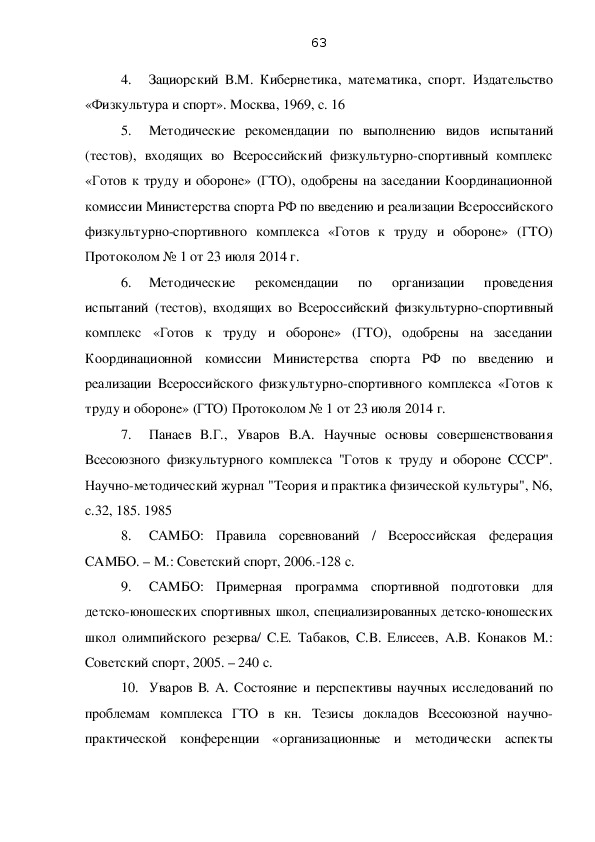 63

4. Зациорский В.М. Кибернетика, математика, спорт. Издательство «Физкультура и спорт». Москва, 1969, с. 16

5. Методические рекомендации по выполнению видов испытаний (тестов), входящих во Всероссийский физкультурно-спортивный комплекс «Готов к труду и обороне» (ГТО), одобрены на заседании Координационной комиссии Министерства спорта РФ по введению и реализации Всероссийского физкультурно-спортивного комплекса «Готов к труду и обороне» (ГТО) Протоколом № 1 от 23 июля 2014 г.

6. Методические рекомендации по организации проведения испытаний (тестов), входящих во Всероссийский физкультурно-спортивный комплекс «Готов к труду и обороне» (ГТО), одобрены на заседании Координационной комиссии Министерства спорта РФ по введению и реализации Всероссийского физкультурно-спортивного комплекса «Готов к труду и обороне» (ГТО) Протоколом № 1 от 23 июля 2014 г.

7. Панаев В.Г., Уваров В.А. Научные основы совершенствования Всесоюзного физкультурного комплекса "Готов к труду и обороне СССР". Научно-методический журнал "Теория и практика физической культуры", N6, с.32, 185. 1985

8. САМБО: Правила соревнований / Всероссийская федерация САМБО. – М.: Советский спорт, 2006.-128 с.

9. САМБО: Примерная программа спортивной подготовки для детско-юношеских спортивных школ, специализированных детско-юношеских школ олимпийского резерва/ С.Е. Табаков, С.В. Елисеев, А.В. Конаков М.: Советский спорт, 2005. – 240 с.

10. Уваров В. А. Состояние и перспективы научных исследований по проблемам комплекса ГТО в кн. Тезисы докладов Всесоюзной научно-практической конференции «организационные и методически аспекты